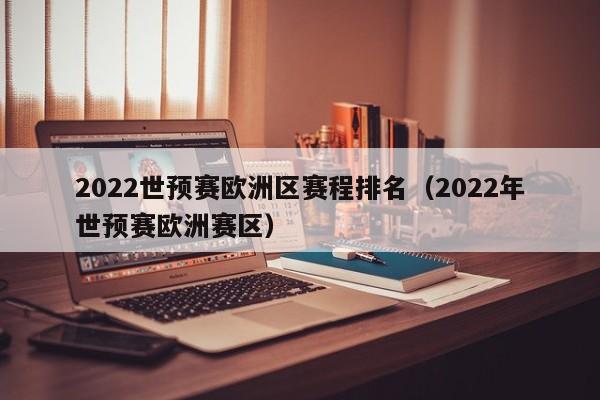 2022世预赛欧洲区赛程排名（2022年世预赛欧洲赛区）